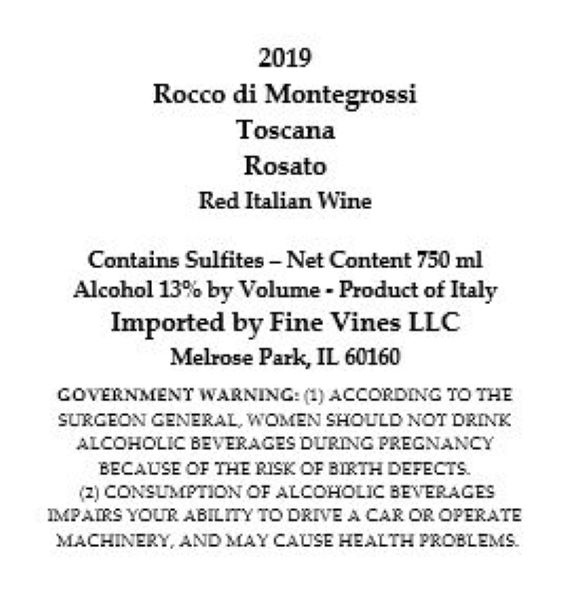 2019
Rocco di Montegrossi
Toscana
Rosato
Red Italian Wine

Contains Sulfites – Net Content 750 ml
Alcohol 13% by Volume - Product of Italy
Imported by Fine Vines LLC
Melrose Park, IL 60160

GOVERNMENT WARNING: (1) ACCORDING TO THE SURGEON GENERAL, WOMEN SHOULD NOT DRINK ALCOHOLIC BEVERAGES DURING PREGNANCY BECAUSE OF THE RISK OF BIRTH DEFECTS. (2) CONSUMPTION OF ALCOHOLIC BEVERAGES IMPAIRS YOUR ABILITY TO DRIVE A CAR OR OPERATE MACHINERY, AND MAY CAUSE HEALTH PROBLEMS.